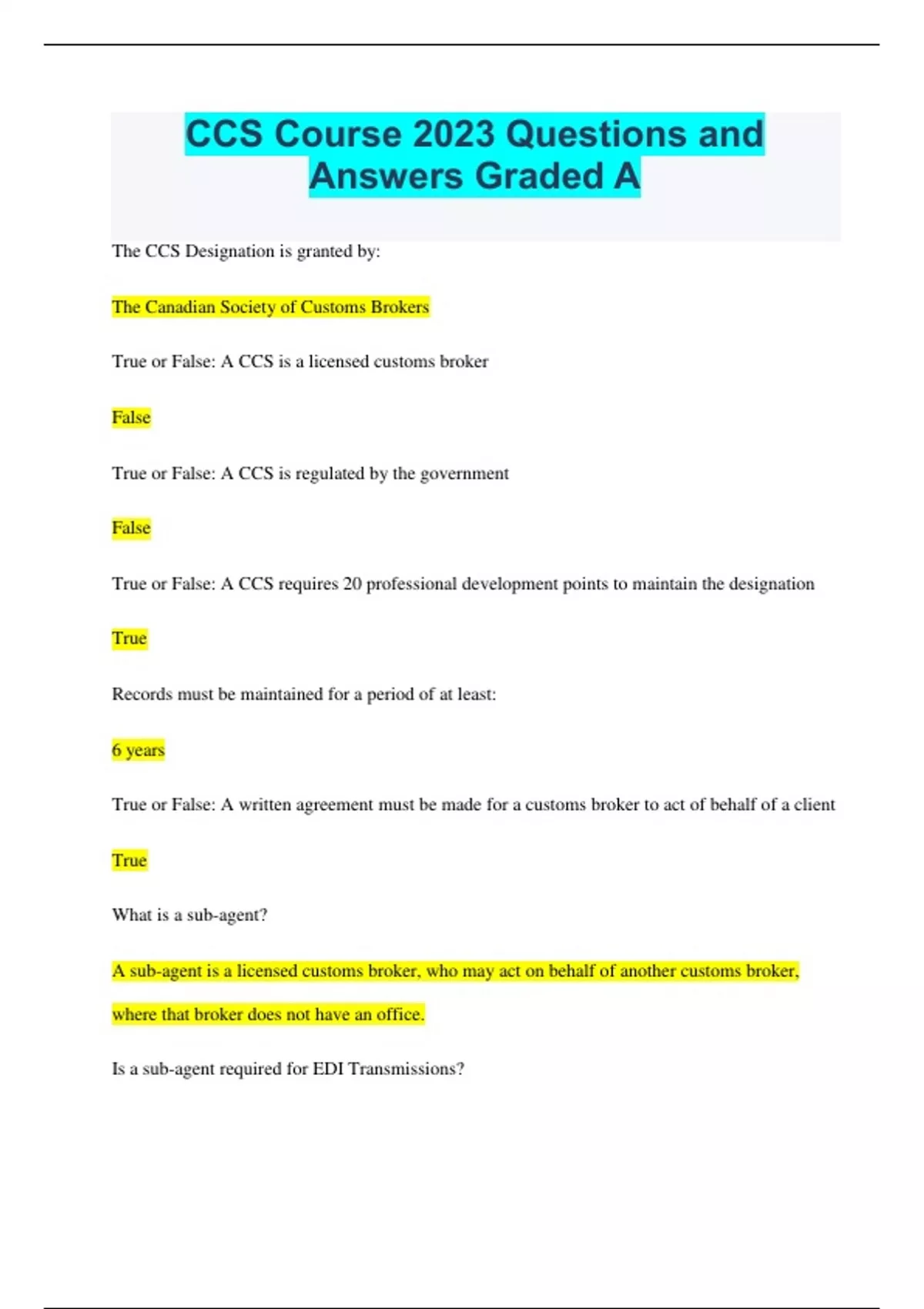 CCS Course 2023 Questions and Answers Graded A

The CCS Designation is granted by:

The Canadian Society of Customs Brokers

True or False: A CCS is a licensed customs broker

False

True or False: A CCS is regulated by the government

False

True or False: A CCS requires 20 professional development points to maintain the designation

True

Records must be maintained for a period of at least:

6 years

True or False: A written agreement must be made for a customs broker to act of behalf of a client

True

What is a sub-agent?

A sub-agent is a licensed customs broker, who may act on behalf of another customs broker, where that broker does not have an office.

Is a sub-agent required for EDI Transmissions?